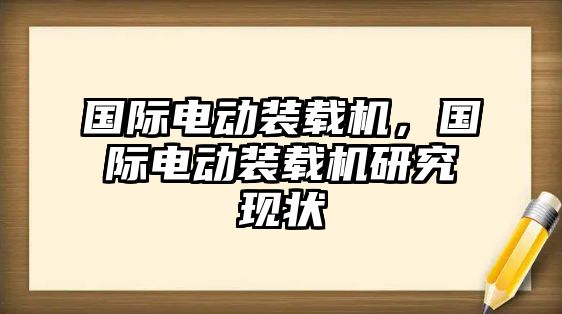 国际电动装载机，国际电动装载机研究现状